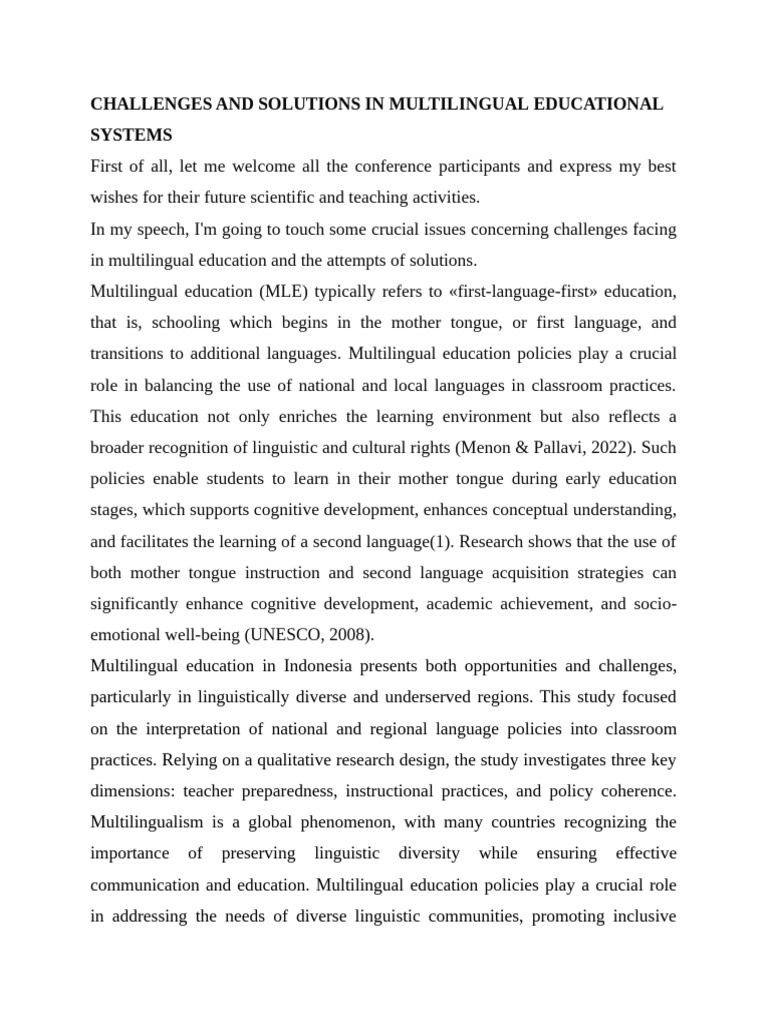 CHALLENGES AND SOLUTIONS IN MULTILINGUAL EDUCATIONAL SYSTEMS

First of all, let me welcome all the conference participants and express my best wishes for their future scientific and teaching activities.

In my speech, I'm going to touch some crucial issues concerning challenges facing in multilingual education and the attempts of solutions.

Multilingual education (MLE) typically refers to «first-language-first» education, that is, schooling which begins in the mother tongue, or first language, and transitions to additional languages. Multilingual education policies play a crucial role in balancing the use of national and local languages in classroom practices. This education not only enriches the learning environment but also reflects a broader recognition of linguistic and cultural rights (Menon & Pallavi, 2022). Such policies enable students to learn in their mother tongue during early education stages, which supports cognitive development, enhances conceptual understanding, and facilitates the learning of a second language(1). Research shows that the use of both mother tongue instruction and second language acquisition strategies can significantly enhance cognitive development, academic achievement, and socio-emotional well-being (UNESCO, 2008).

Multilingual education in Indonesia presents both opportunities and challenges, particularly in linguistically diverse and underserved regions. This study focused on the interpretation of national and regional language policies into classroom practices. Relying on a qualitative research design, the study investigates three key dimensions: teacher preparedness, instructional practices, and policy coherence. Multilingualism is a global phenomenon, with many countries recognizing the importance of preserving linguistic diversity while ensuring effective communication and education. Multilingual education policies play a crucial role in addressing the needs of diverse linguistic communities, promoting inclusive